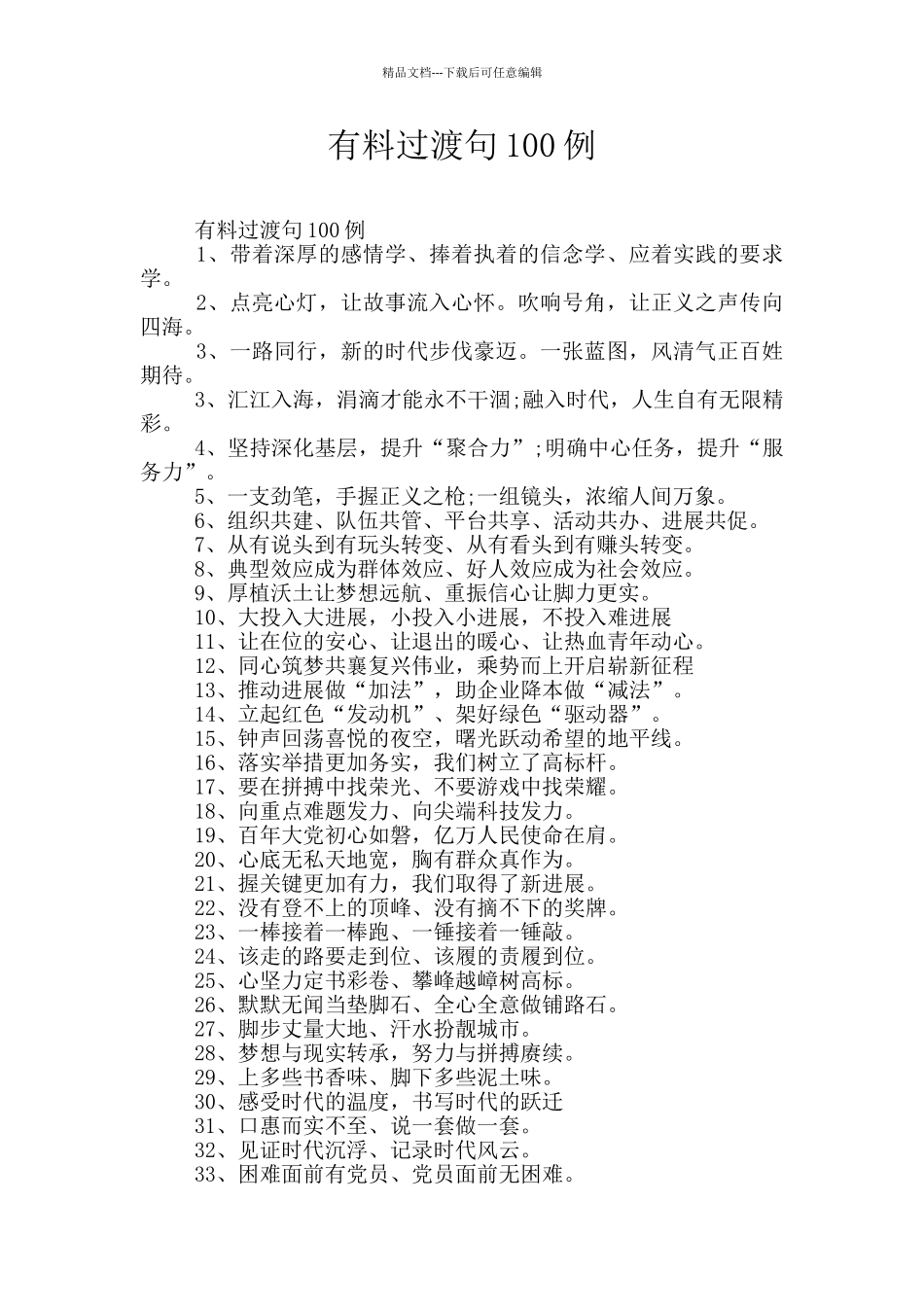 精品文档---下载后可任意编辑

有料过渡句100例

有料过渡句100例

1、带着深厚的感情学、捧着执着的信念学、应着实践的要求学。

2、点亮心灯，让故事流入心怀。吹响号角，让正义之声传向四海。

3、一路同行，新的时代步伐豪迈。一张蓝图，风清气正百姓期待。

3、汇江入海，涓滴才能永不干涸;融入时代，人生自有无限精彩。

4、坚持深化基层，提升“聚合力”;明确中心任务，提升“服务力”。

5、一支劲笔，手握正义之枪;一组镜头，浓缩人间万象。

6、组织共建、队伍共管、平台共享、活动共办、进展共促。

7、从有说头到有玩头转变、从有看头到有赚头转变。

8、典型效应成为群体效应、好人效应成为社会效应。

9、厚植沃土让梦想远航、重振信心让脚力更实。

10、大投入大进展，小投入小进展，不投入难进展

11、让在位的安心、让退出的暖心、让热血青年动心。

12、同心筑梦共襄复兴伟业，乘势而上开启崭新征程

13、推动进展做“加法”，助企业降本做“减法”。

14、立起红色“发动机”、架好绿色“驱动器”。

15、钟声回荡喜悦的夜空，曙光跃动希望的地平线。

16、落实举措更加务实，我们树立了高标杆。

17、要在拼搏中找荣光、不要游戏中找荣耀。

18、向重点难题发力、向尖端科技发力。

19、百年大党初心如磐，亿万人民使命在肩。

20、心底无私天地宽，胸有群众真作为。

21、握关键更加有力，我们取得了新进展。

22、没有登不上的顶峰、没有摘不下的奖牌。

23、一棒接着一棒跑、一锤接着一锤敲。

24、该走的路要走到位、该履的责履到位。

25、心坚力定书彩卷、攀峰越嶂树高标。

26、默默无闻当垫脚石、全心全意做铺路石。

27、脚步丈量大地、汗水扮靓城市。

28、梦想与现实转承，努力与拼搏赓续。

29、上多些书香味、脚下多些泥土味。

30、感受时代的温度，书写时代的跃迁

31、口惠而实不至、说一套做一套。

32、见证时代沉浮、记录时代风云。

33、困难面前有党员、党员面前无困难。